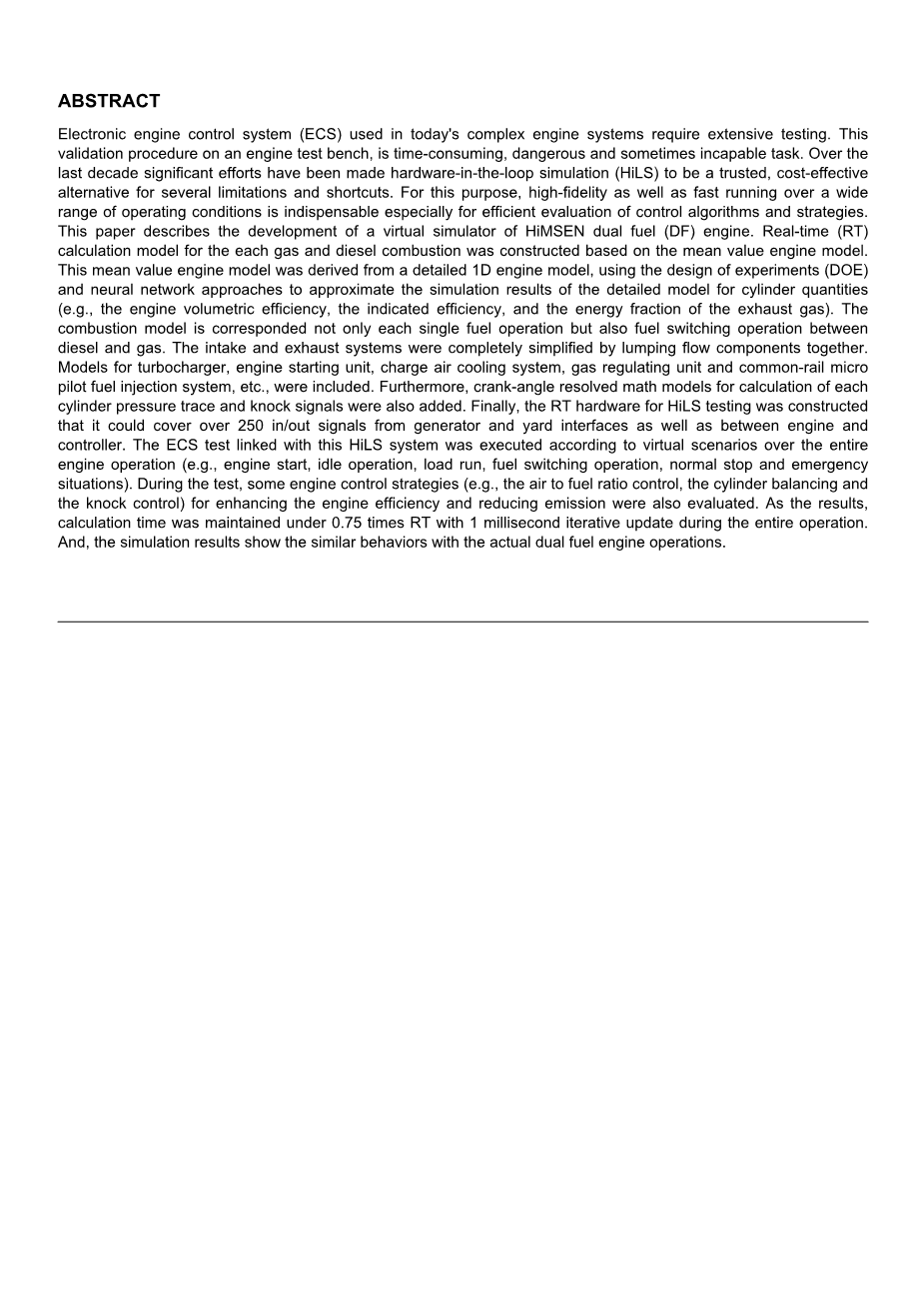 ABSTRACT

Electronic engine control system (ECS) used in today's complex engine systems require extensive testing. This validation procedure on an engine test bench, is time-consuming, dangerous and sometimes incapable task. Over the last decade significant efforts have been made hardware-in-the-loop simulation (HiLS) to be a trusted, cost-effective alternative for several limitations and shortcuts. For this purpose, high-fidelity as well as fast running over a wide range of operating conditions is indispensable especially for efficient evaluation of control algorithms and strategies. This paper describes the development of a virtual simulator of HiMSEN dual fuel (DF) engine. Real-time (RT) calculation model for the each gas and diesel combustion was constructed based on the mean value engine model. This mean value engine model was derived from a detailed 1D engine model, using the design of experiments (DOE) and neural network approaches to approximate the simulation results of the detailed model for cylinder quantities (e.g., the engine volumetric efficiency, the indicated efficiency, and the energy fraction of the exhaust gas). The combustion model is corresponded not only each single fuel operation but also fuel switching operation between diesel and gas. The intake and exhaust systems were completely simplified by lumping flow components together. Models for turbocharger, engine starting unit, charge air cooling system, gas regulating unit and common-rail micro pilot fuel injection system, etc., were included. Furthermore, crank-angle resolved math models for calculation of each cylinder pressure trace and knock signals were also added. Finally, the RT hardware for HiLS testing was constructed that it could cover over 250 in/out signals from generator and yard interfaces as well as between engine and controller. The ECS test linked with this HiLS system was executed according to virtual scenarios over the entire engine operation (e.g., engine start, idle operation, load run, fuel switching operation, normal stop and emergency situations). During the test, some engine control strategies (e.g., the air to fuel ratio control, the cylinder balancing and the knock control) for enhancing the engine efficiency and reducing emission were also evaluated. As the results, calculation time was maintained under 0.75 times RT with 1 millisecond iterative update during the entire operation. And, the simulation results show the similar behaviors with the actual dual fuel engine operations.